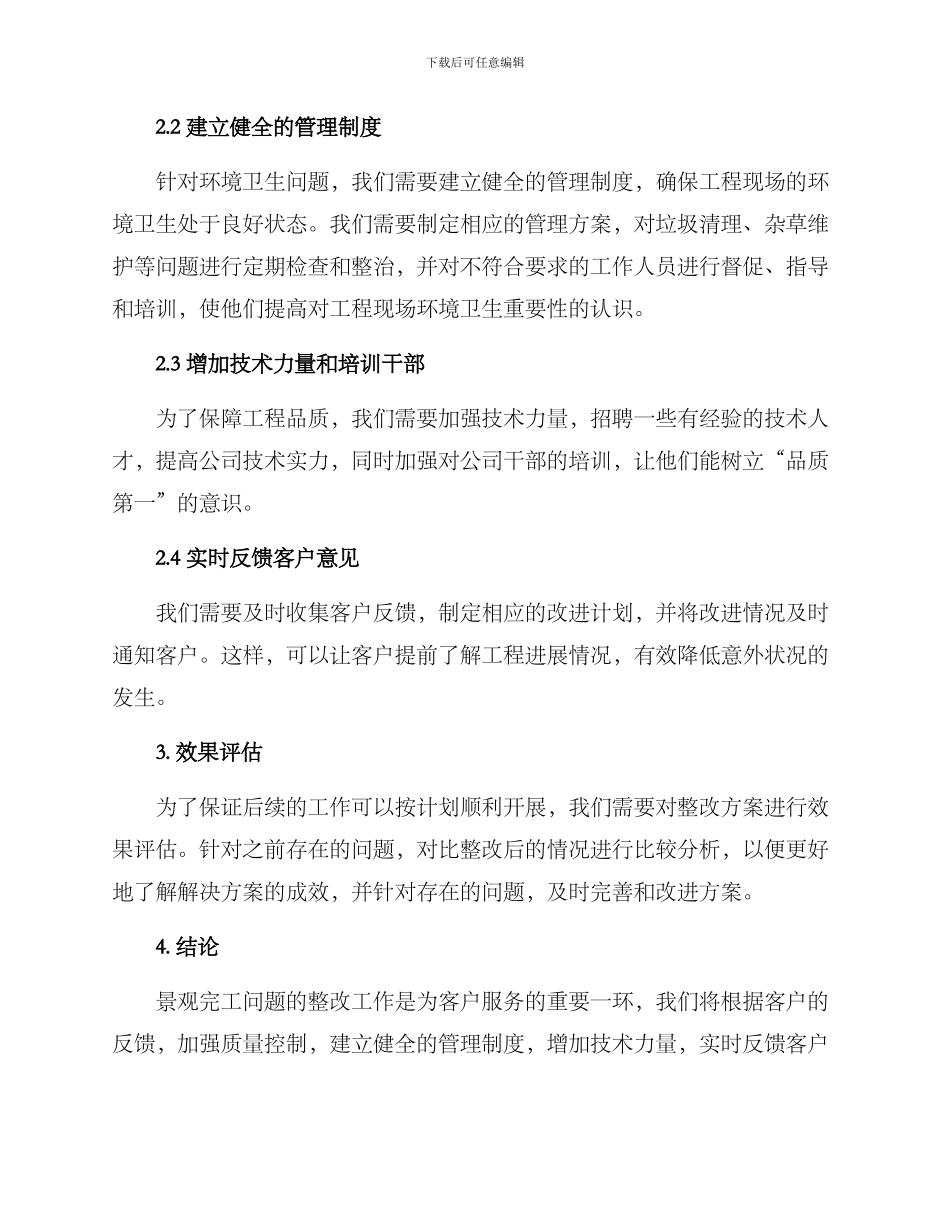 下载后可任意编辑

2.2建立健全的管理制度

针对环境卫生问题，我们需要建立健全的管理制度，确保工程现场的环境卫生处于良好状态。我们需要制定相应的管理方案，对垃圾清理、杂草维护等问题进行定期检查和整治，并对不符合要求的工作人员进行督促、指导和培训，使他们提高对工程现场环境卫生重要性的认识。

2.3增加技术力量和培训干部

为了保障工程品质，我们需要加强技术力量，招聘一些有经验的技术人才，提高公司技术实力，同时加强对公司干部的培训，让他们能树立“品质第一”的意识。

2.4实时反馈客户意见

我们需要及时收集客户反馈，制定相应的改进计划，并将改进情况及时通知客户。这样，可以让客户提前了解工程进展情况，有效降低意外状况的发生。

3.效果评估

为了保证后续的工作可以按计划顺利开展，我们需要对整改方案进行效果评估。针对之前存在的问题，对比整改后的情况进行比较分析，以便更好地了解解决方案的成效，并针对存在的问题，及时完善和改进方案。

4.结论

景观完工问题的整改工作是为客户服务的重要一环，我们将根据客户的反馈，加强质量控制，建立健全的管理制度，增加技术力量，实时反馈客户